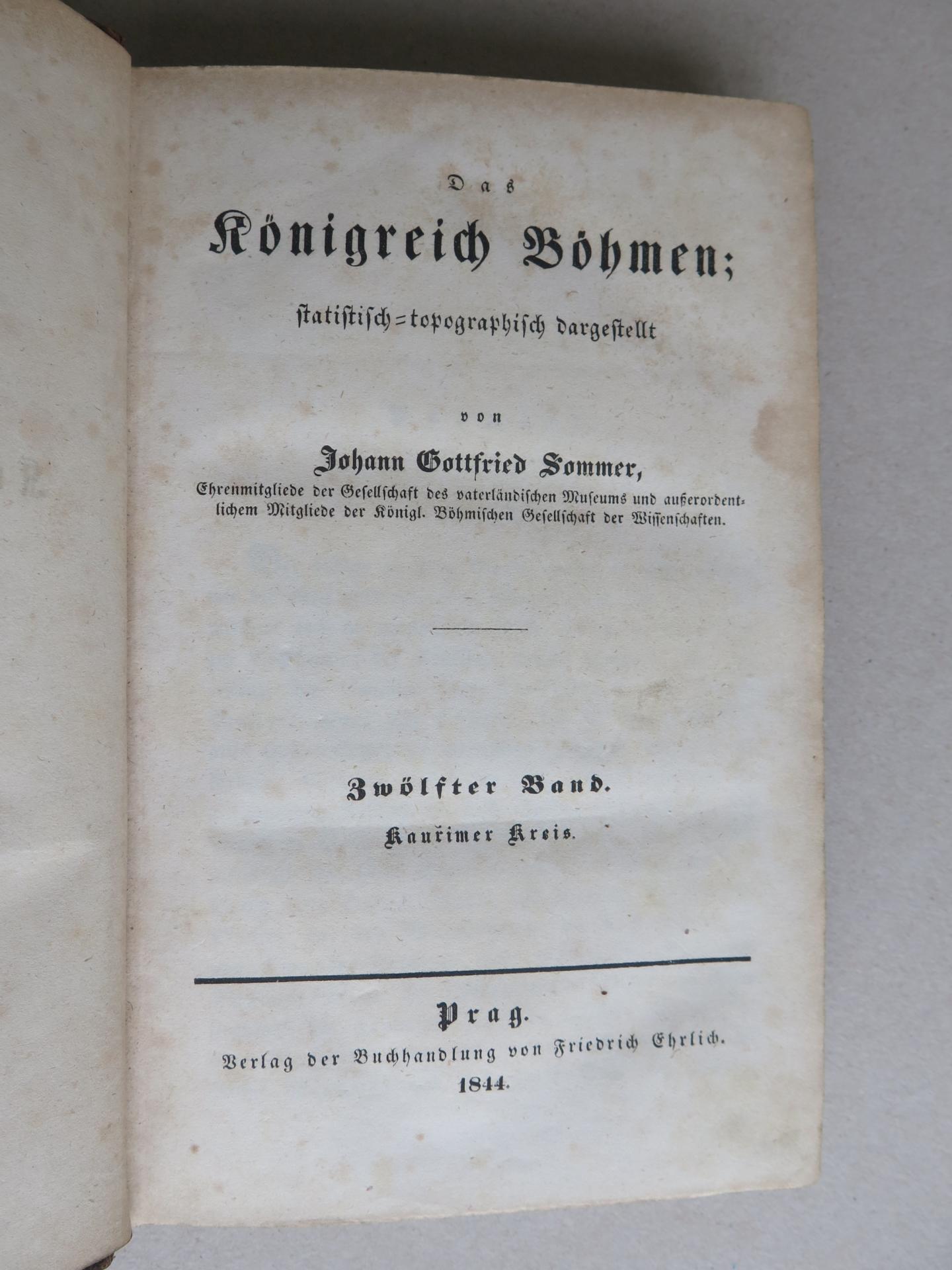 Das

Königreich Böhmen;

statistisch=topographisch dargestellt

von

Johann Gottfried Sommer,

Ehrenmitgliede der Gesellschaft des vaterländischen Museums und außerordentlichem Mitgliede der Königl. Böhmischen Gesellschaft der Wissenschaften.

Zwölfter Band.

Kauřimer Kreis.

Prag.

Verlag der Buchhandlung von Friedrich Ehrlich.

1844.